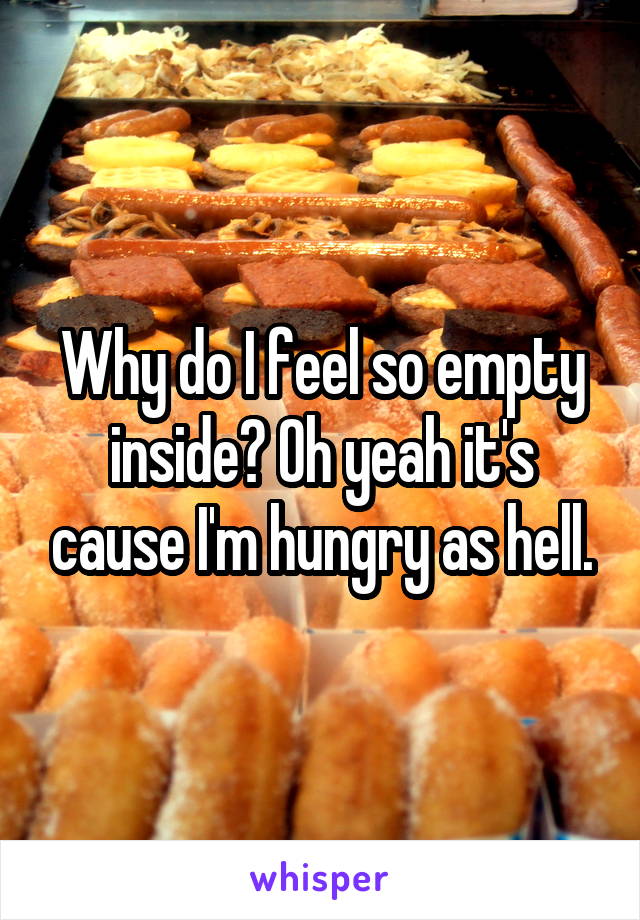 Why do I feel so empty inside? Oh yeah it's cause I'm hungry as hell.

whisper